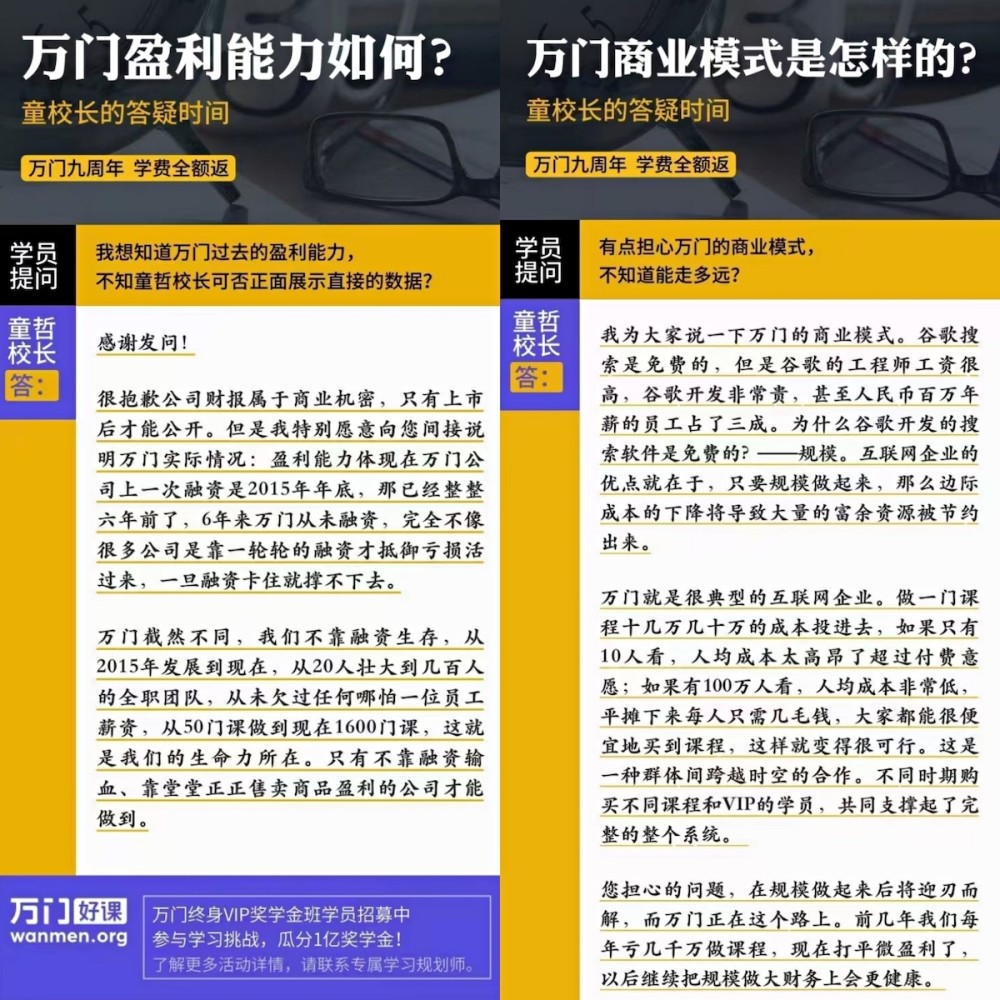 万门盈利能力如何？

童校长的答疑时间

万门九周年 学费全额返

学员提问

我想知道万门过去的盈利能力，不知童哲校长可否正面展示直接的数据？

童哲校长答：

感谢发问！

很抱歉公司财报属于商业机密，只有上市后才能公开。但是我特别愿意向您间接说明万门实际情况：盈利能力体现在万门公司上一次融资是2015年年底，那已经整整六年前了，6年来万门从未融资，完全不像很多公司是靠一轮轮的融资才抵御亏损活过来，一旦融资卡住就撑不下去。

万门截然不同，我们不靠融资生存，从2015年发展到现在，从20人壮大到几百人的全职团队，从未欠过任何哪怕一位员工薪资，从50门课做到现在1600门课，这就是我们的生命力所在。只有不靠融资输血、靠堂堂正正售卖商品盈利的公司才能做到。

万门好课
wanmen.org

万门终身VIP奖学金班学员招募中
参与学习挑战，瓜分1亿奖学金！
了解更多活动详情，请联系专属学习规划师。

万门商业模式是怎样的？

童校长的答疑时间

万门九周年 学费全额返

学员提问

有点担心万门的商业模式，不知道能走多远？

童哲校长答：

我为大家说一下万门的商业模式。谷歌搜索是免费的，但是谷歌的工程师工资很高，谷歌开发非常贵，甚至人民币百万年薪的员工占了三成。为什么谷歌开发的搜索软件是免费的？——规模。互联网企业的优点就在于，只要规模做起来，那么边际成本的下降将导致大量的富余资源被节约出来。

万门就是很典型的互联网企业。做一门课程十几万几十万的成本投进去，如果只有10人看，人均成本太高昂了超过付费意愿；如果有100万人看，人均成本非常低，平摊下来每人只需几毛钱，大家都能很便宜地买到课程，这样就变得很可行。这是一种群体间跨越时空的合作。不同时期购买不同课程和VIP的学员，共同支撑起了完整的整个系统。

您担心的问题，在规模做起来后将迎刃而解，而万门正在这个路上。前几年我们每年亏几千万做课程，现在打平微盈利了，以后继续把规模做大财务上会更健康。